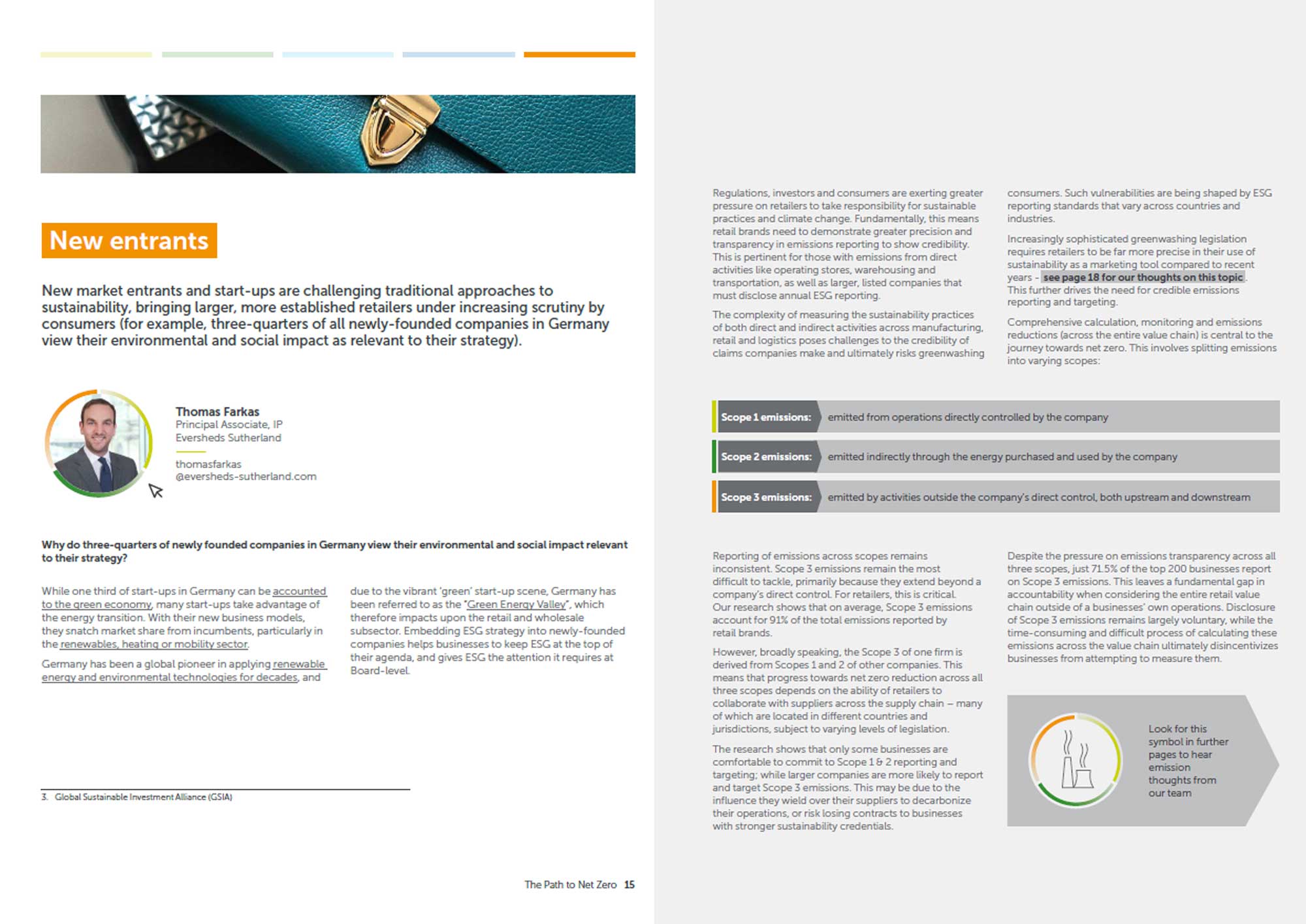 New entrants

New market entrants and start-ups are challenging traditional approaches to sustainability, bringing larger, more established retailers under increasing scrutiny by consumers (for example, three-quarters of all newly-founded companies in Germany view their environmental and social impact as relevant to their strategy).

Thomas Farkas
Principal Associate, IP
Eversheds Sutherland

thomasfarkas
@eversheds-sutherland.com

Why do three-quarters of newly founded companies in Germany view their environmental and social impact relevant to their strategy?

While one third of start-ups in Germany can be accounted to the green economy, many start-ups take advantage of the energy transition. With their new business models, they snatch market share from incumbents, particularly in the renewables, heating or mobility sector.

Germany has been a global pioneer in applying renewable energy and environmental technologies for decades, and due to the vibrant 'green' start-up scene, Germany has been referred to as the "Green Energy Valley", which therefore impacts upon the retail and wholesale subsector. Embedding ESG strategy into newly-founded companies helps businesses to keep ESG at the top of their agenda, and gives ESG the attention it requires at Board-level.

3. Global Sustainable Investment Alliance (GSIA)

The Path to Net Zero 15

Regulations, investors and consumers are exerting greater pressure on retailers to take responsibility for sustainable practices and climate change. Fundamentally, this means retail brands need to demonstrate greater precision and transparency in emissions reporting to show credibility. This is pertinent for those with emissions from direct activities like operating stores, warehousing and transportation, as well as larger, listed companies that must disclose annual ESG reporting.

The complexity of measuring the sustainability practices of both direct and indirect activities across manufacturing, retail and logistics poses challenges to the credibility of claims companies make and ultimately risks greenwashing consumers. Such vulnerabilities are being shaped by ESG reporting standards that vary across countries and industries.

Increasingly sophisticated greenwashing legislation requires retailers to be far more precise in their use of sustainability as a marketing tool compared to recent years - see page 18 for our thoughts on this topic. This further drives the need for credible emissions reporting and targeting.

Comprehensive calculation, monitoring and emissions reductions (across the entire value chain) is central to the journey towards net zero. This involves splitting emissions into varying scopes:

Scope 1 emissions: emitted from operations directly controlled by the company

Scope 2 emissions: emitted indirectly through the energy purchased and used by the company

Scope 3 emissions: emitted by activities outside the company's direct control, both upstream and downstream

Reporting of emissions across scopes remains inconsistent. Scope 3 emissions remain the most difficult to tackle, primarily because they extend beyond a company's direct control. For retailers, this is critical. Our research shows that on average, Scope 3 emissions account for 91% of the total emissions reported by retail brands.

However, broadly speaking, the Scope 3 of one firm is derived from Scopes 1 and 2 of other companies. This means that progress towards net zero reduction across all three scopes depends on the ability of retailers to collaborate with suppliers across the supply chain – many of which are located in different countries and jurisdictions, subject to varying levels of legislation.

The research shows that only some businesses are comfortable to commit to Scope 1 & 2 reporting and targeting; while larger companies are more likely to report and target Scope 3 emissions. This may be due to the influence they wield over their suppliers to decarbonize their operations, or risk losing contracts to businesses with stronger sustainability credentials.

Despite the pressure on emissions transparency across all three scopes, just 71.5% of the top 200 businesses report on Scope 3 emissions. This leaves a fundamental gap in accountability when considering the entire retail value chain outside of a businesses' own operations. Disclosure of Scope 3 emissions remains largely voluntary, while the time-consuming and difficult process of calculating these emissions across the value chain ultimately disincentivizes businesses from attempting to measure them.

Look for this symbol in further pages to hear emission thoughts from our team